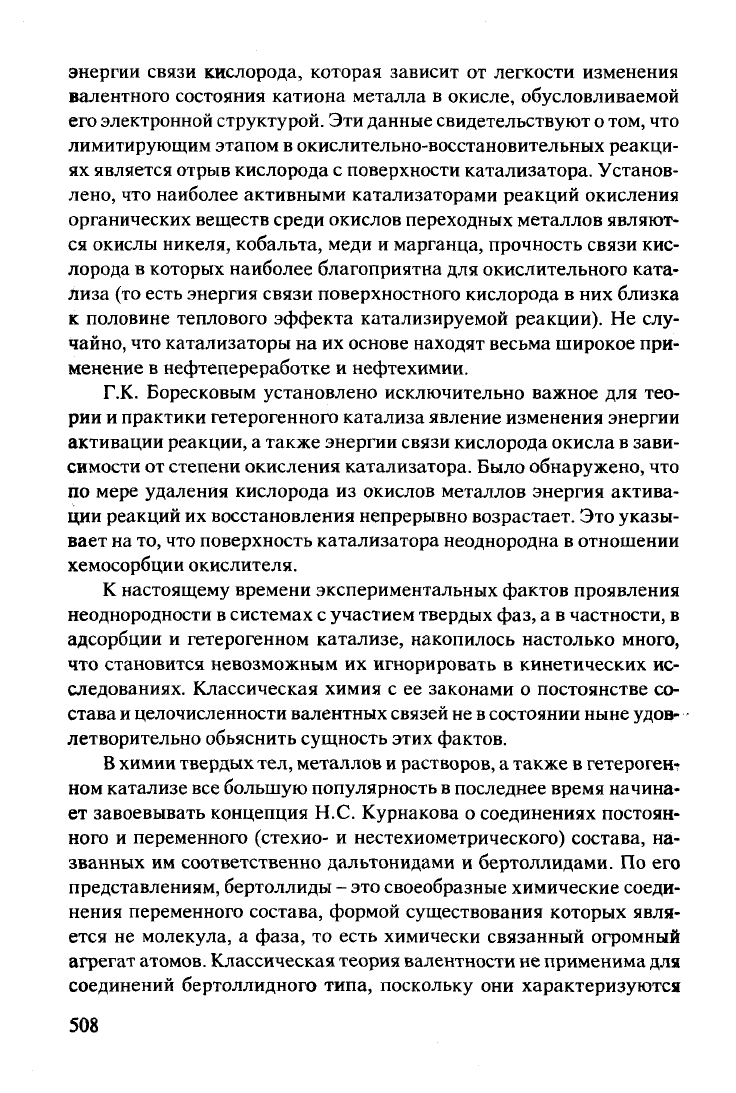 энергии связи кислорода, которая зависит от легкости изменения валентного состояния катиона металла в окисле, обусловливаемой его электронной структурой. Эти данные свидетельствуют о том, что лимитирующим этапом в окислительно-восстановительных реакциях является отрыв кислорода с поверхности катализатора. Установлено, что наиболее активными катализаторами реакций окисления органических веществ среди окислов переходных металлов являются окислы никеля, кобальта, меди и марганца, прочность связи кислорода в которых наиболее благоприятна для окислительного катализа (то есть энергия связи поверхностного кислорода в них близка к половине теплового эффекта катализируемой реакции). Не случайно, что катализаторы на их основе находят весьма широкое применение в нефтепереработке и нефтехимии.

Г.К. Боресковым установлено исключительно важное для теории и практики гетерогенного катализа явление изменения энергии активации реакции, а также энергии связи кислорода окисла в зависимости от степени окисления катализатора. Было обнаружено, что по мере удаления кислорода из окислов металлов энергия активации реакций их восстановления непрерывно возрастает. Это указывает на то, что поверхность катализатора неоднородна в отношении хемосорбции окислителя.

К настоящему времени экспериментальных фактов проявления неоднородности в системах с участием твердых фаз, а в частности, в адсорбции и гетерогенном катализе, накопилось настолько много, что становится невозможным их игнорировать в кинетических исследованиях. Классическая химия с ее законами о постоянстве состава и целочисленности валентных связей не в состоянии ныне удовлетворительно обьяснить сущность этих фактов.

В химии твердых тел, металлов и растворов, а также в гетерогенном катализе все большую популярность в последнее время начинает завоевывать концепция Н.С. Курнакова о соединениях постоянного и переменного (стехио- и нестехиометрического) состава, названных им соответственно дальтонидами и бертоллидами. По его представлениям, бертоллиды – это своеобразные химические соединения переменного состава, формой существования которых является не молекула, а фаза, то есть химически связанный огромный агрегат атомов. Классическая теория валентности не применима для соединений бертоллидного типа, поскольку они характеризуются

508